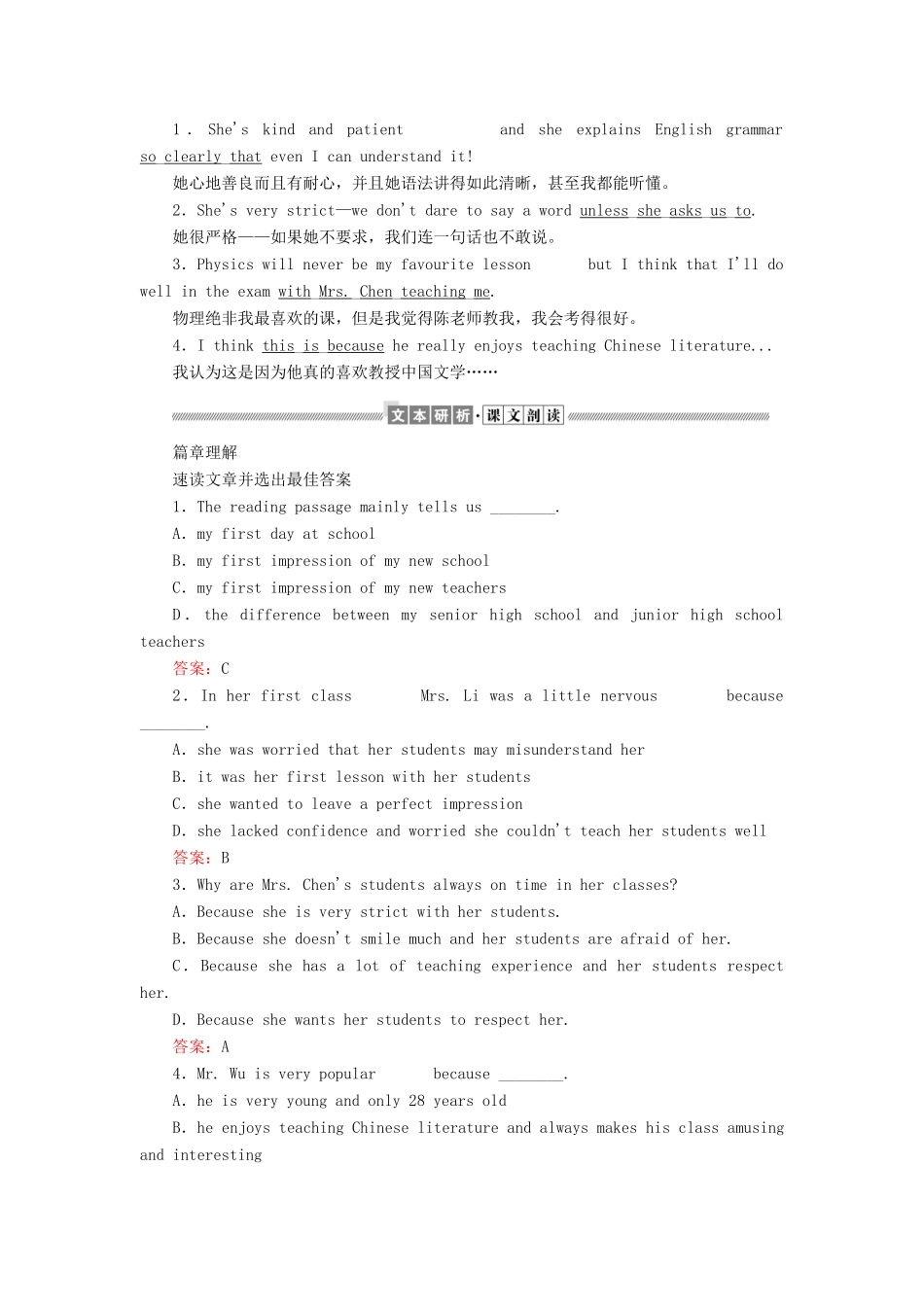 1. She's kind and patient and she explains English grammar so clearly that even I can understand it!

她心地善良而且有耐心，并且她语法讲得如此清晰，甚至我都能听懂。

2. She's very strict—we don't dare to say a word unless she asks us to.

她很严格——如果她不要求，我们连一句话也不敢说。

3. Physics will never be my favourite lesson but I think that I'll do well in the exam with Mrs. Chen teaching me.

物理绝非我最喜欢的课，但是我觉得陈老师教我，我会考得很好。

4. I think this is because he really enjoys teaching Chinese literature...

我认为这是因为他真的喜欢教授中国文学……

文本研析·课文剖读

篇章理解

速读文章并选出最佳答案

1. The reading passage mainly tells us ________.

A. my first day at school

B. my first impression of my new school

C. my first impression of my new teachers

D. the difference between my senior high school and junior high school teachers

答案：C

2. In her first class Mrs. Li was a little nervous because ________.

A. she was worried that her students may misunderstand her

B. it was her first lesson with her students

C. she wanted to leave a perfect impression

D. she lacked confidence and worried she couldn't teach her students well

答案：B

3. Why are Mrs. Chen's students always on time in her classes?

A. Because she is very strict with her students.

B. Because she doesn't smile much and her students are afraid of her.

C. Because she has a lot of teaching experience and her students respect her.

D. Because she wants her students to respect her.

答案：A

4. Mr. Wu is very popular because ________.

A. he is very young and only 28 years old

B. he enjoys teaching Chinese literature and always makes his class amusing and interesting